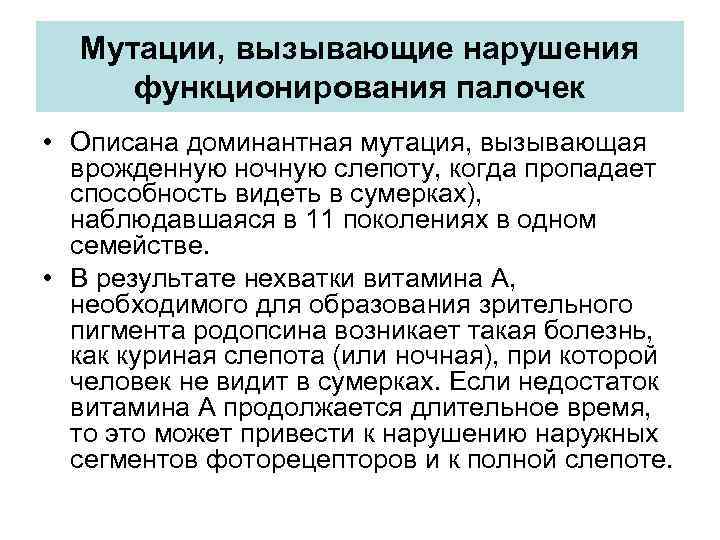 Мутации, вызывающие нарушения функционирования палочек

• Описана доминантная мутация, вызывающая врожденную ночную слепоту, когда пропадает способность видеть в сумерках), наблюдавшаяся в 11 поколениях в одном семействе.

• В результате нехватки витамина А, необходимого для образования зрительного пигмента родопсина возникает такая болезнь, как куриная слепота (или ночная), при которой человек не видит в сумерках. Если недостаток витамина А продолжается длительное время, то это может привести к нарушению наружных сегментов фоторецепторов и к полной слепоте.